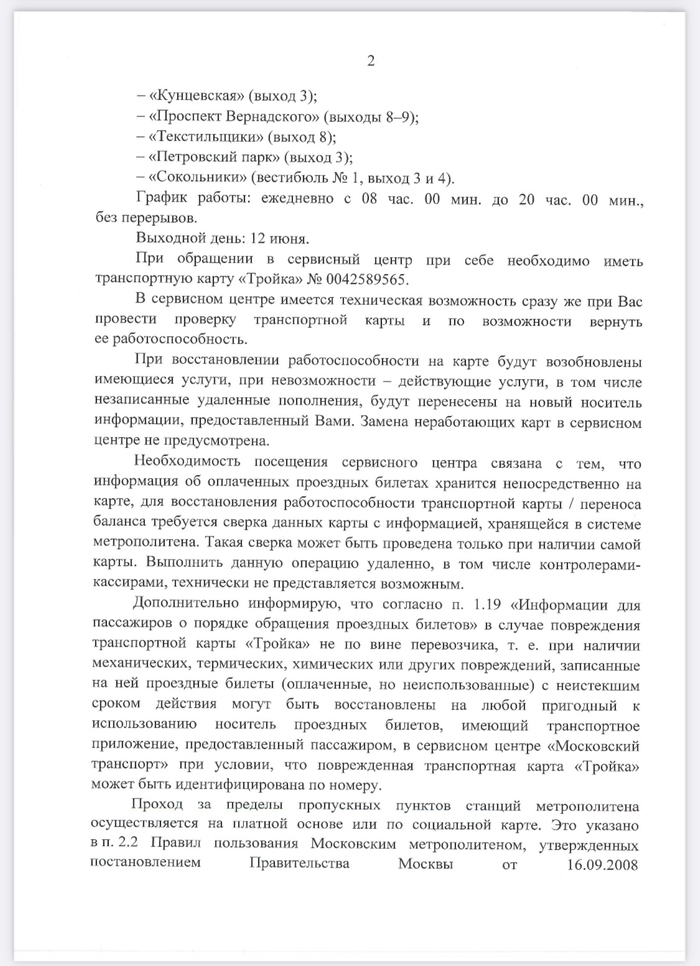 2

– «Кунцевская» (выход 3);
– «Проспект Вернадского» (выходы 8–9);
– «Текстильщики» (выход 8);
– «Петровский парк» (выход 3);
– «Сокольники» (вестибюль № 1, выход 3 и 4).

График работы: ежедневно с 08 час. 00 мин. до 20 час. 00 мин., без перерывов.

Выходной день: 12 июня.

При обращении в сервисный центр при себе необходимо иметь транспортную карту «Тройка» № 0042589565.

В сервисном центре имеется техническая возможность сразу же при Вас провести проверку транспортной карты и по возможности вернуть ее работоспособность.

При восстановлении работоспособности на карте будут возобновлены имеющиеся услуги, при невозможности – действующие услуги, в том числе незаписанные удаленные пополнения, будут перенесены на новый носитель информации, предоставленный Вами. Замена неработающих карт в сервисном центре не предусмотрена.

Необходимость посещения сервисного центра связана с тем, что информация об оплаченных проездных билетах хранится непосредственно на карте, для восстановления работоспособности транспортной карты / переноса баланса требуется сверка данных карты с информацией, хранящейся в системе метрополитена. Такая сверка может быть проведена только при наличии самой карты. Выполнить данную операцию удаленно, в том числе контролерами-кассирами, технически не представляется возможным.

Дополнительно информирую, что согласно п. 1.19 «Информации для пассажиров о порядке обращения проездных билетов» в случае повреждения транспортной карты «Тройка» не по вине перевозчика, т. е. при наличии механических, термических, химических или других повреждений, записанные на ней проездные билеты (оплаченные, но неиспользованные) с неистекшим сроком действия могут быть восстановлены на любой пригодный к использованию носитель проездных билетов, имеющий транспортное приложение, предоставленный пассажиром, в сервисном центре «Московский транспорт» при условии, что поврежденная транспортная карта «Тройка» может быть идентифицирована по номеру.

Проход за пределы пропускных пунктов станций метрополитена осуществляется на платной основе или по социальной карте. Это указано в п. 2.2 Правил пользования Московским метрополитеном, утвержденных постановлением Правительства Москвы от 16.09.2008